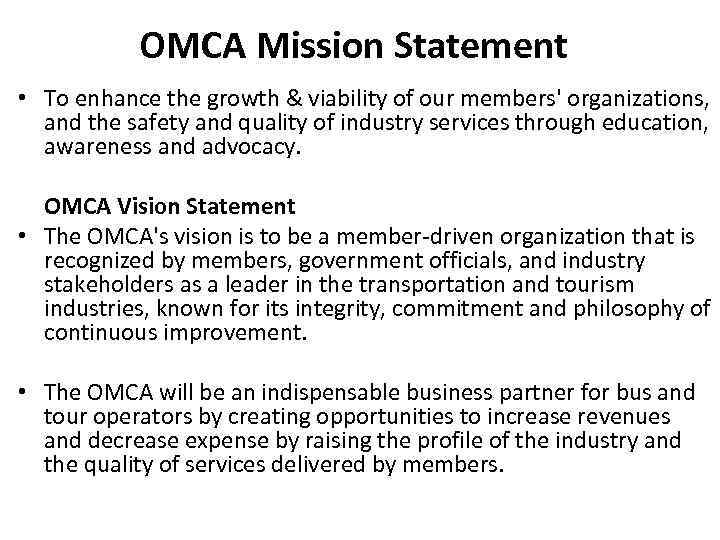 OMCA Mission Statement

• To enhance the growth & viability of our members' organizations, and the safety and quality of industry services through education, awareness and advocacy.

OMCA Vision Statement

• The OMCA's vision is to be a member-driven organization that is recognized by members, government officials, and industry stakeholders as a leader in the transportation and tourism industries, known for its integrity, commitment and philosophy of continuous improvement.

• The OMCA will be an indispensable business partner for bus and tour operators by creating opportunities to increase revenues and decrease expense by raising the profile of the industry and the quality of services delivered by members.